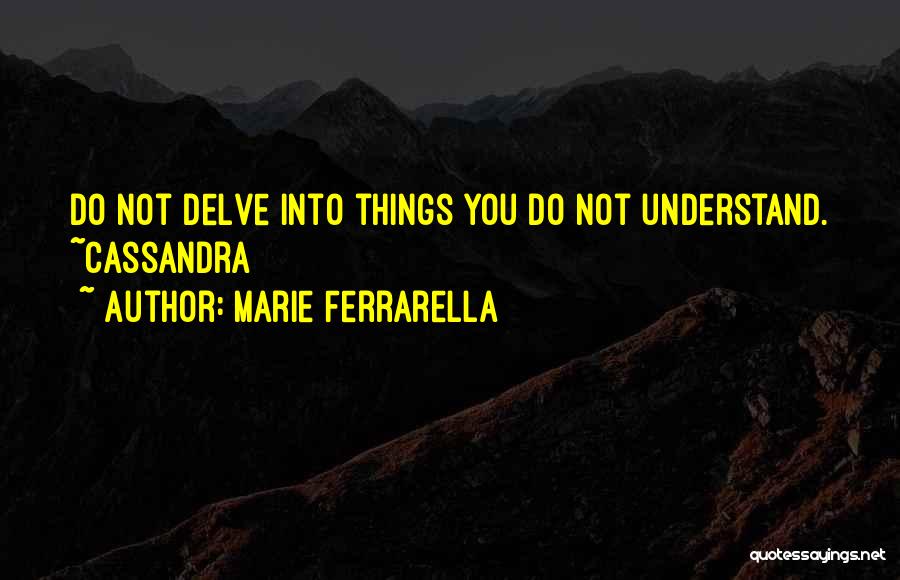 DO NOT DELVE INTO THINGS YOU DO NOT UNDERSTAND. ~CASSANDRA

~ AUTHOR: MARIE FERRARELLA

quotessayings.net